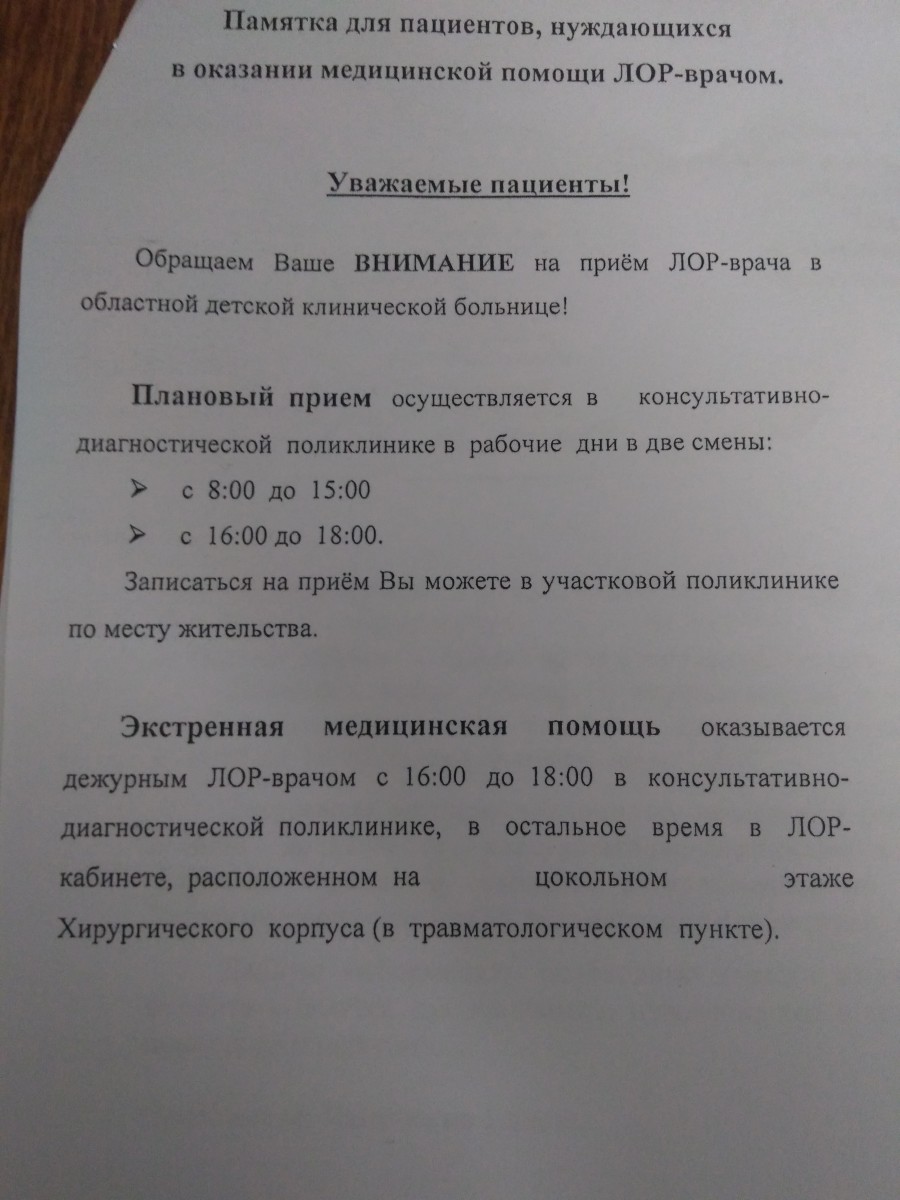 Памятка для пациентов, нуждающихся в оказании медицинской помощи ЛОР-врачом.

Уважаемые пациенты!

Обращаем Ваше ВНИМАНИЕ на приём ЛОР-врача в областной детской клинической больнице!

Плановый прием осуществляется в консультативно-диагностической поликлинике в рабочие дни в две смены:

➢ с 8:00 до 15:00

➢ с 16:00 до 18:00.

Записаться на приём Вы можете в участковой поликлинике по месту жительства.

Экстренная медицинская помощь оказывается дежурным ЛОР-врачом с 16:00 до 18:00 в консультативно-диагностической поликлинике, в остальное время в ЛОР-кабинете, расположенном на цокольном этаже Хирургического корпуса (в травматологическом пункте).